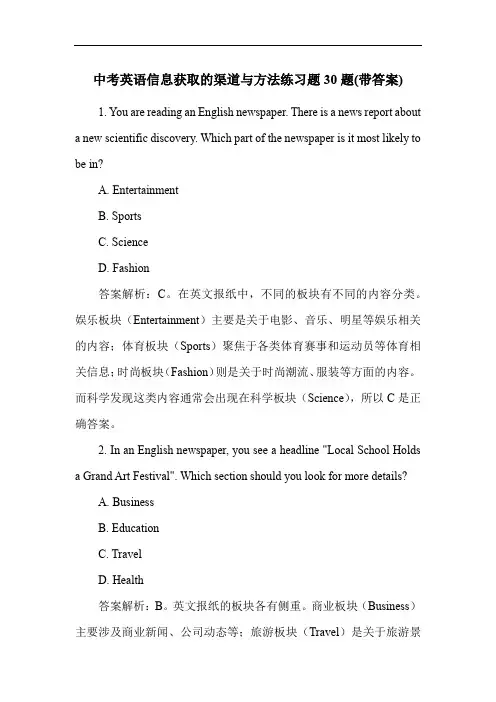 中考英语信息获取的渠道与方法练习题 30 题(带答案)

1. You are reading an English newspaper. There is a news report about a new scientific discovery. Which part of the newspaper is it most likely to be in?

A. Entertainment

B. Sports

C. Science

D. Fashion

答案解析：C。在英文报纸中，不同的板块有不同的内容分类。娱乐板块（Entertainment）主要是关于电影、音乐、明星等娱乐相关的内容；体育板块（Sports）聚焦于各类体育赛事和运动员等体育相关信息；时尚板块（Fashion）则是关于时尚潮流、服装等方面的内容。而科学发现这类内容通常会出现在科学板块（Science），所以 C 是正确答案。

2. In an English newspaper, you see a headline "Local School Holds a Grand Art Festival". Which section should you look for more details?

A. Business

B. Education

C. Travel

D. Health

答案解析：B。英文报纸的板块各有侧重。商业板块（Business）主要涉及商业新闻、公司动态等；旅游板块（Travel）是关于旅游景